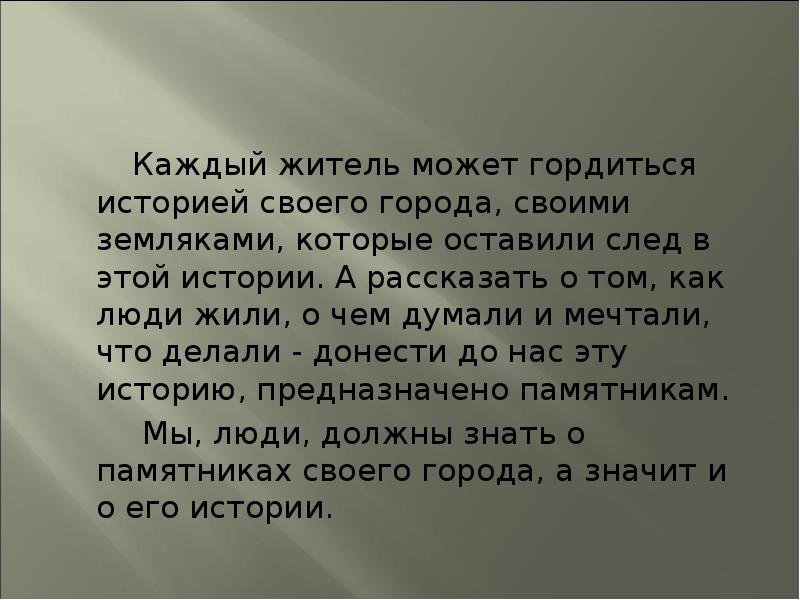 Каждый житель может гордиться историей своего города, своими земляками, которые оставили след в этой истории. А рассказать о том, как люди жили, о чем думали и мечтали, что делали - донести до нас эту историю, предназначено памятникам.

Мы, люди, должны знать о памятниках своего города, а значит и о его истории.